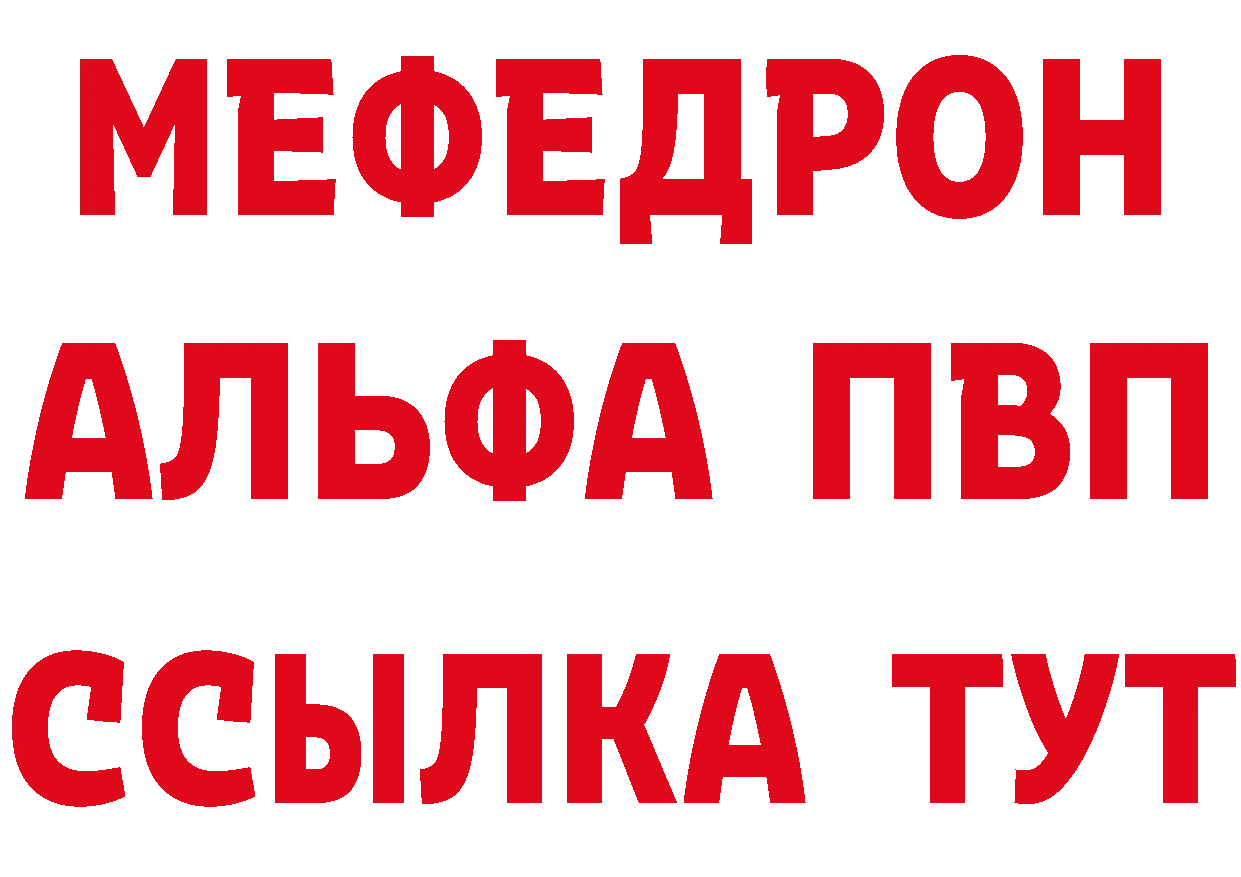 МЕФЕДРОН
АЛЬФА ПВП
ССЫЛКА ТУТ